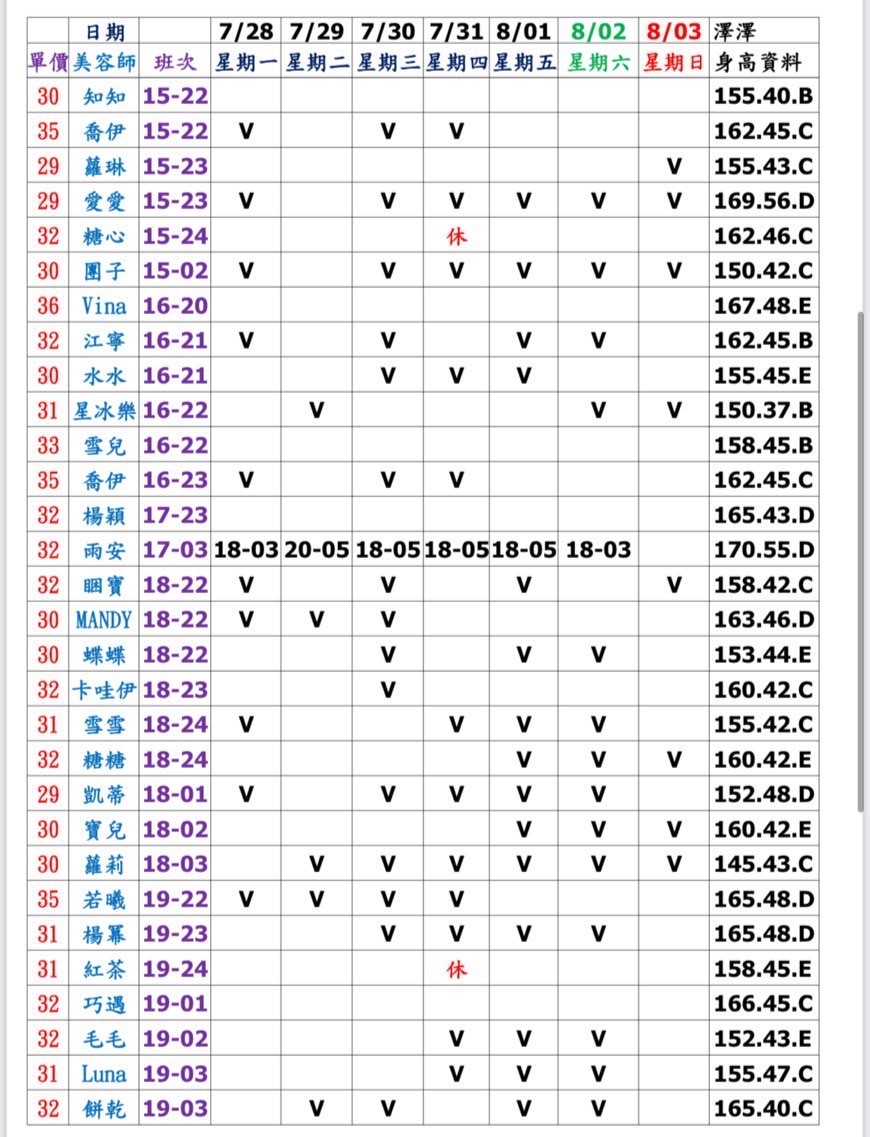 |  | 日期 |  | 7/28 | 7/29 | 7/30 | 7/31 | 8/01 | 8/02 | 8/03 | 澤澤 |
|---|---|---|---|---|---|---|---|---|---|---|
| 單價 | 美容師 | 班次 | 星期一 | 星期二 | 星期三 | 星期四 | 星期五 | 星期六 | 星期日 | 身高資料 |
| 30 | 知知 | 15-22 |  |  |  |  |  |  |  | 155.40.B |
| 35 | 喬伊 | 15-22 | V |  | V | V |  |  |  | 162.45.C |
| 29 | 蘿琳 | 15-23 |  |  |  |  |  |  | V | 155.43.C |
| 29 | 愛愛 | 15-23 | V |  | V | V | V | V | V | 169.56.D |
| 32 | 糖心 | 15-24 |  |  |  | 休 |  |  |  | 162.46.C |
| 30 | 團子 | 15-02 | V |  | V | V | V | V | V | 150.42.C |
| 36 | Vina | 16-20 |  |  |  |  |  |  |  | 167.48.E |
| 32 | 江寧 | 16-21 | V |  | V |  | V | V |  | 162.45.B |
| 30 | 水水 | 16-21 |  |  | V | V | V |  |  | 155.45.E |
| 31 | 星冰樂 | 16-22 |  | V |  |  |  | V | V | 150.37.B |
| 33 | 雪兒 | 16-22 |  |  |  |  |  |  |  | 158.45.B |
| 35 | 喬伊 | 16-23 | V |  | V | V |  |  |  | 162.45.C |
| 32 | 楊穎 | 17-23 |  |  |  |  |  |  |  | 165.43.D |
| 32 | 雨安 | 17-03 | 18-03 | 20-05 | 18-05 | 18-05 | 18-05 | 18-03 |  | 170.55.D |
| 32 | 睏寶 | 18-22 | V |  | V |  | V |  | V | 158.42.C |
| 30 | MANDY | 18-22 | V | V | V |  |  |  |  | 163.46.D |
| 30 | 蝶蝶 | 18-22 |  |  | V |  | V | V |  | 153.44.E |
| 32 | 卡哇伊 | 18-23 |  |  | V |  |  |  |  | 160.42.C |
| 31 | 雪雪 | 18-24 | V |  |  | V | V | V |  | 155.42.C |
| 32 | 糖糖 | 18-24 |  |  |  |  | V | V | V | 160.42.E |
| 29 | 凱蒂 | 18-01 | V |  | V | V | V | V |  | 152.48.D |
| 30 | 寶兒 | 18-02 |  |  |  |  | V | V | V | 160.42.E |
| 30 | 蘿莉 | 18-03 |  | V | V | V | V | V | V | 145.43.C |
| 35 | 若曦 | 19-22 | V | V | V | V |  |  |  | 165.48.D |
| 31 | 楊冪 | 19-23 |  |  | V | V | V | V |  | 165.48.D |
| 31 | 紅茶 | 19-24 |  |  |  | 休 |  |  |  | 158.45.E |
| 32 | 巧遇 | 19-01 |  |  |  |  |  |  |  | 166.45.C |
| 32 | 毛毛 | 19-02 |  |  |  | V | V | V |  | 152.43.E |
| 31 | Luna | 19-03 |  |  |  | V | V | V |  | 155.47.C |
| 32 | 餅乾 | 19-03 |  | V | V |  | V | V |  | 165.40.C |